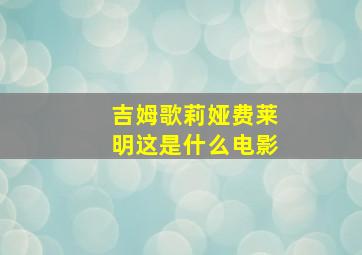 吉姆歌莉娅费莱明这是什么电影